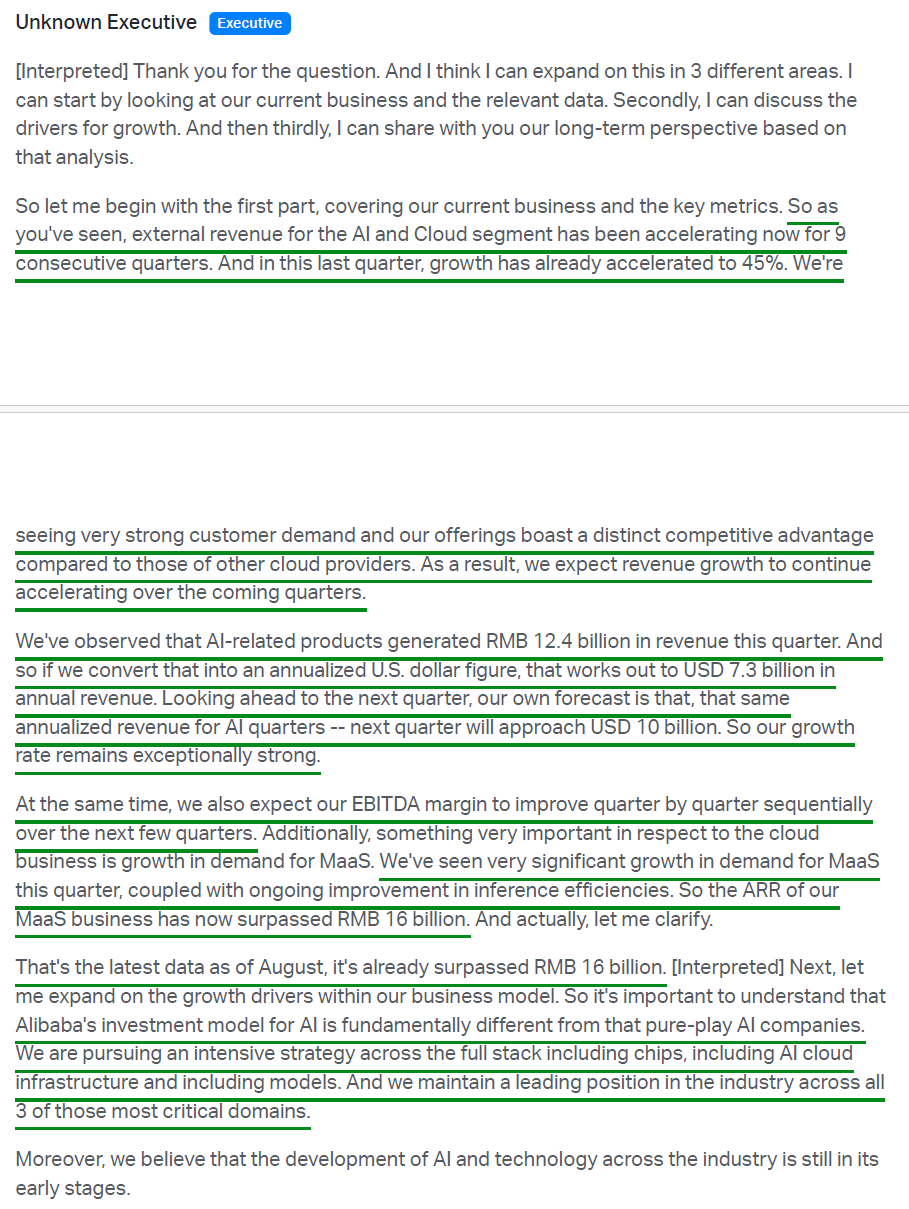 Unknown Executive Executive

[Interpreted] Thank you for the question. And I think I can expand on this in 3 different areas. I can start by looking at our current business and the relevant data. Secondly, I can discuss the drivers for growth. And then thirdly, I can share with you our long-term perspective based on that analysis.

So let me begin with the first part, covering our current business and the key metrics. So as you've seen, external revenue for the AI and Cloud segment has been accelerating now for 9 consecutive quarters. And in this last quarter, growth has already accelerated to 45%. We're seeing very strong customer demand and our offerings boast a distinct competitive advantage compared to those of other cloud providers. As a result, we expect revenue growth to continue accelerating over the coming quarters.

We've observed that AI-related products generated RMB 12.4 billion in revenue this quarter. And so if we convert that into an annualized U.S. dollar figure, that works out to USD 7.3 billion in annual revenue. Looking ahead to the next quarter, our own forecast is that, that same annualized revenue for AI quarters -- next quarter will approach USD 10 billion. So our growth rate remains exceptionally strong.

At the same time, we also expect our EBITDA margin to improve quarter by quarter sequentially over the next few quarters. Additionally, something very important in respect to the cloud business is growth in demand for MaaS. We've seen very significant growth in demand for MaaS this quarter, coupled with ongoing improvement in inference efficiencies. So the ARR of our MaaS business has now surpassed RMB 16 billion. And actually, let me clarify.

That's the latest data as of August, it's already surpassed RMB 16 billion. [Interpreted] Next, let me expand on the growth drivers within our business model. So it's important to understand that Alibaba's investment model for AI is fundamentally different from that pure-play AI companies. We are pursuing an intensive strategy across the full stack including chips, including AI cloud infrastructure and including models. And we maintain a leading position in the industry across all 3 of those most critical domains.

Moreover, we believe that the development of AI and technology across the industry is still in its early stages.